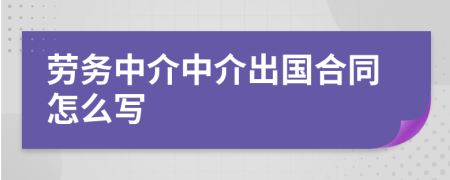 劳务中介中介出国合同怎么写